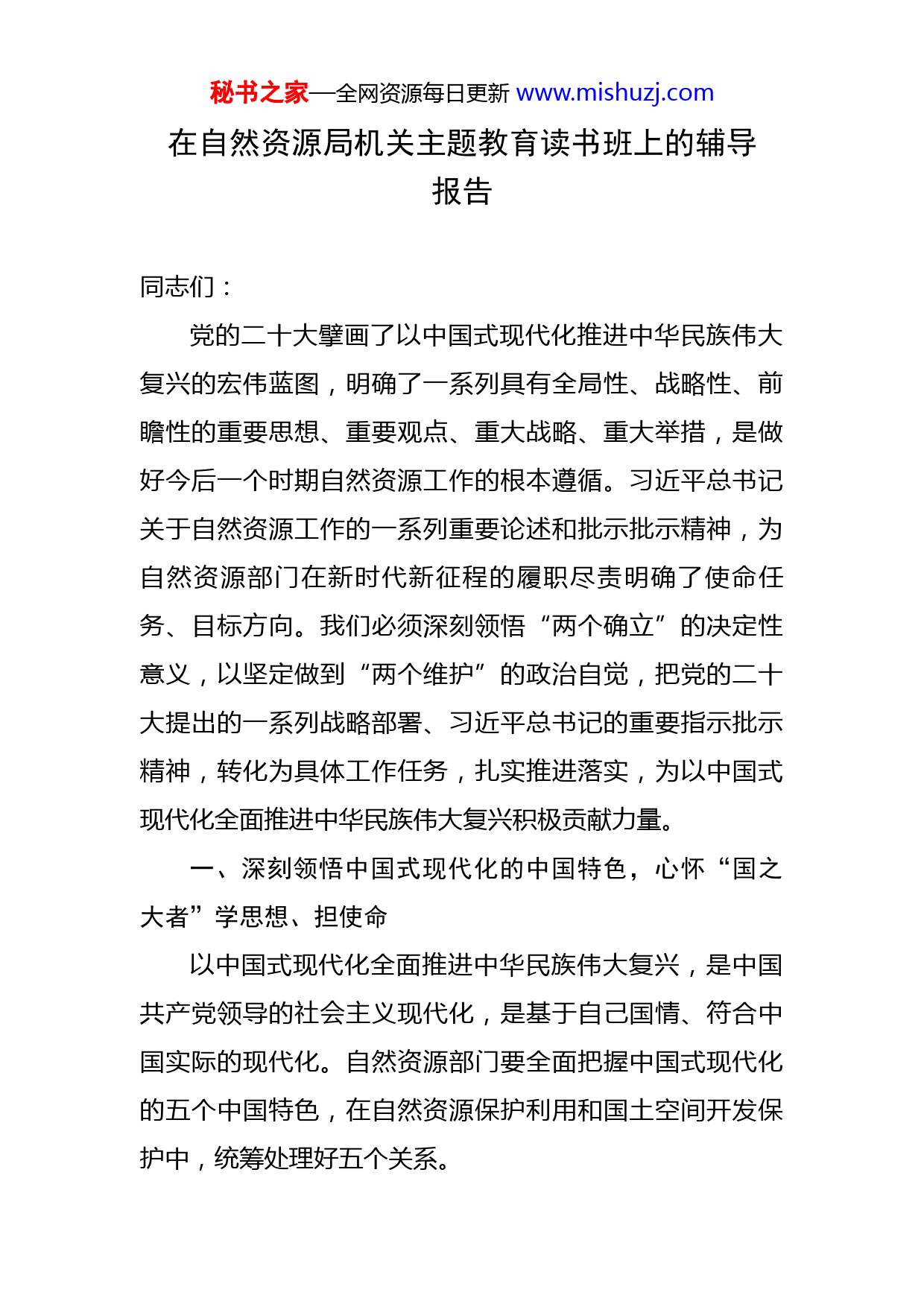 秘书之家—全网资源每日更新 www.mishuzj.com

在自然资源局机关主题教育读书班上的辅导报告

同志们：

党的二十大擘画了以中国式现代化推进中华民族伟大复兴的宏伟蓝图，明确了一系列具有全局性、战略性、前瞻性的重要思想、重要观点、重大战略、重大举措，是做好今后一个时期自然资源工作的根本遵循。习近平总书记关于自然资源工作的一系列重要论述和批示批示精神，为自然资源部门在新时代新征程的履职尽责明确了使命任务、目标方向。我们必须深刻领悟“两个确立”的决定性意义，以坚定做到“两个维护”的政治自觉，把党的二十大提出的一系列战略部署、习近平总书记的重要指示批示精神，转化为具体工作任务，扎实推进落实，为以中国式现代化全面推进中华民族伟大复兴积极贡献力量。

一、深刻领悟中国式现代化的中国特色，心怀“国之大者”学思想、担使命

以中国式现代化全面推进中华民族伟大复兴，是中国共产党领导的社会主义现代化，是基于自己国情、符合中国实际的现代化。自然资源部门要全面把握中国式现代化的五个中国特色，在自然资源保护利用和国土空间开发保护中，统筹处理好五个关系。